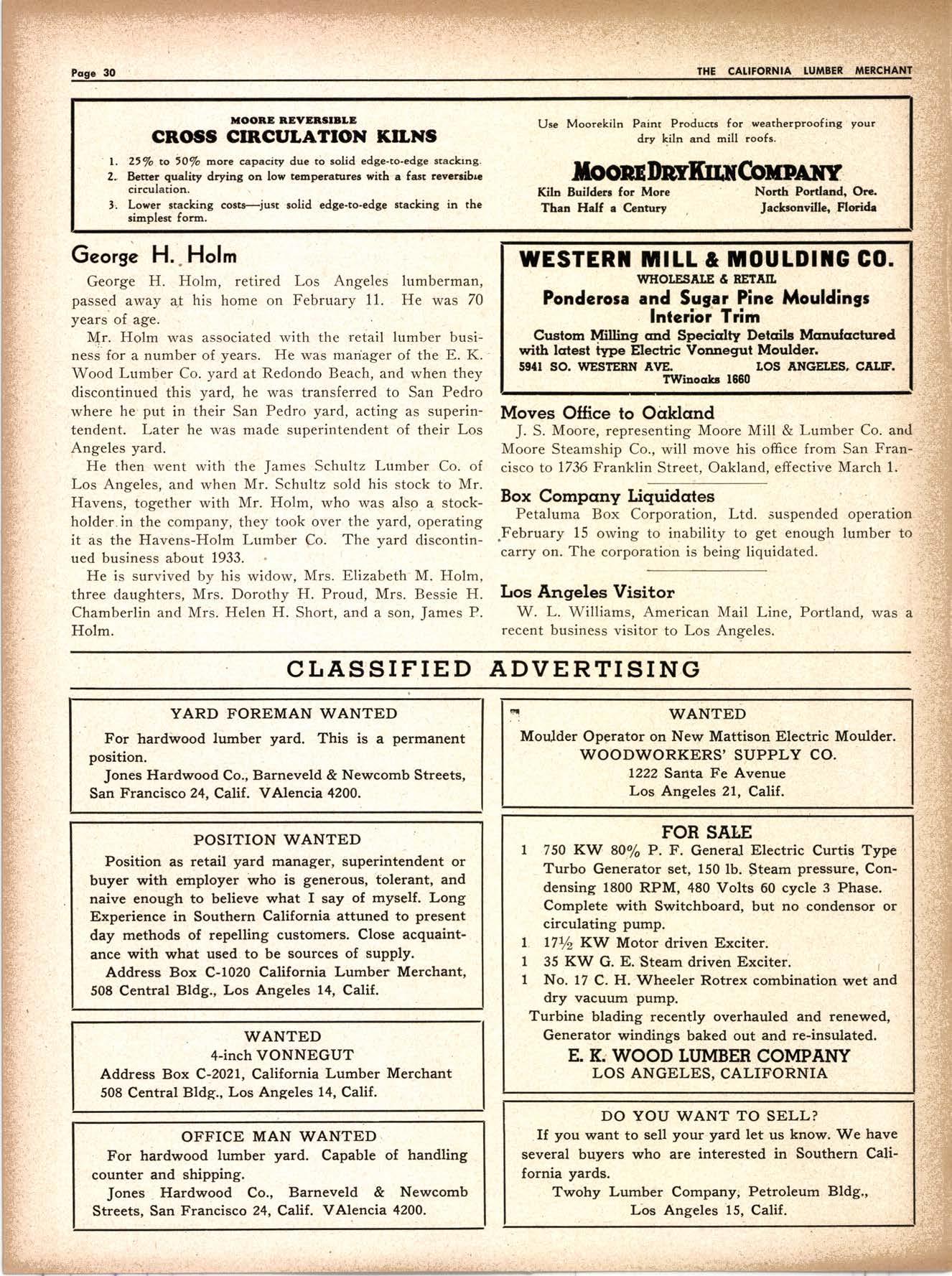 Page 30

THE CALIFORNIA LUMBER MERCHANT

MOORE REVERSIBLE
CROSS CIRCULATION KILNS

1. 25% to 50% more capacity due to solid edge-to-edge stacking.
2. Better quality drying on low temperatures with a fast reversible circulation.
3. Lower stacking costs—just solid edge-to-edge stacking in the simplest form.

Use Moorekiln Paint Products for weatherproofing your dry kiln and mill roofs.

MOORE DRY KILN COMPANY
Kiln Builders for More Than Half a Century
North Portland, Ore. Jacksonville, Florida

George H. Holm

George H. Holm, retired Los Angeles lumberman, passed away at his home on February 11. He was 70 years of age.

Mr. Holm was associated with the retail lumber business for a number of years. He was manager of the E. K. Wood Lumber Co. yard at Redondo Beach, and when they discontinued this yard, he was transferred to San Pedro where he put in their San Pedro yard, acting as superintendent. Later he was made superintendent of their Los Angeles yard.

He then went with the James Schultz Lumber Co. of Los Angeles, and when Mr. Schultz sold his stock to Mr. Havens, together with Mr. Holm, who was also a stockholder in the company, they took over the yard, operating it as the Havens-Holm Lumber Co. The yard discontinued business about 1933.

He is survived by his widow, Mrs. Elizabeth M. Holm, three daughters, Mrs. Dorothy H. Proud, Mrs. Bessie H. Chamberlin and Mrs. Helen H. Short, and a son, James P. Holm.

WESTERN MILL & MOULDING CO.
WHOLESALE & RETAIL
Ponderosa and Sugar Pine Mouldings
Interior Trim
Custom Milling and Specialty Details Manufactured with latest type Electric Vonnegut Moulder.
5941 SO. WESTERN AVE. LOS ANGELES, CALIF.
TWinoaks 1660

Moves Office to Oakland

J. S. Moore, representing Moore Mill & Lumber Co. and Moore Steamship Co., will move his office from San Francisco to 1736 Franklin Street, Oakland, effective March 1.

Box Company Liquidates

Petaluma Box Corporation, Ltd. suspended operation February 15 owing to inability to get enough lumber to carry on. The corporation is being liquidated.

Los Angeles Visitor

W. L. Williams, American Mail Line, Portland, was a recent business visitor to Los Angeles.

CLASSIFIED ADVERTISING

YARD FOREMAN WANTED

For hardwood lumber yard. This is a permanent position.

Jones Hardwood Co., Barneveld & Newcomb Streets, San Francisco 24, Calif. VAlencia 4200.

POSITION WANTED

Position as retail yard manager, superintendent or buyer with employer who is generous, tolerant, and naive enough to believe what I say of myself. Long Experience in Southern California attuned to present day methods of repelling customers. Close acquaintance with what used to be sources of supply.

Address Box C-1020 California Lumber Merchant, 508 Central Bldg., Los Angeles 14, Calif.

WANTED
4-inch VONNEGUT
Address Box C-2021, California Lumber Merchant 508 Central Bldg., Los Angeles 14, Calif.

OFFICE MAN WANTED

For hardwood lumber yard. Capable of handling counter and shipping.

Jones Hardwood Co., Barneveld & Newcomb Streets, San Francisco 24, Calif. VAlencia 4200.

WANTED
Moulder Operator on New Mattison Electric Moulder.
WOODWORKERS' SUPPLY CO.
1222 Santa Fe Avenue
Los Angeles 21, Calif.

FOR SALE
1 750 KW 80% P. F. General Electric Curtis Type Turbo Generator set, 150 lb. Steam pressure, Condensing 1800 RPM, 480 Volts 60 cycle 3 Phase. Complete with Switchboard, but no condensor or circulating pump.
1 17½ KW Motor driven Exciter.
1 35 KW G. E. Steam driven Exciter.
1 No. 17 C. H. Wheeler Rotrex combination wet and dry vacuum pump.
Turbine blading recently overhauled and renewed, Generator windings baked out and re-insulated.
E. K. WOOD LUMBER COMPANY
LOS ANGELES, CALIFORNIA

DO YOU WANT TO SELL?
If you want to sell your yard let us know. We have several buyers who are interested in Southern California yards.
Twohy Lumber Company, Petroleum Bldg., Los Angeles 15, Calif.